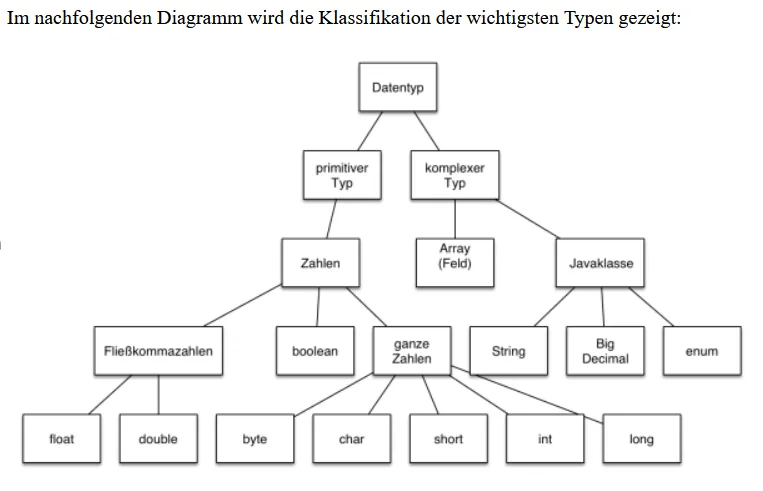 Im nachfolgenden Diagramm wird die Klassifikation der wichtigsten Typen gezeigt:

Datentyp

primitiver Typ

komplexer Typ

Zahlen

Array (Feld)

Javaklasse

Fließkommazahlen

boolean

ganze Zahlen

String

Big Decimal

enum

float

double

byte

char

short

int

long